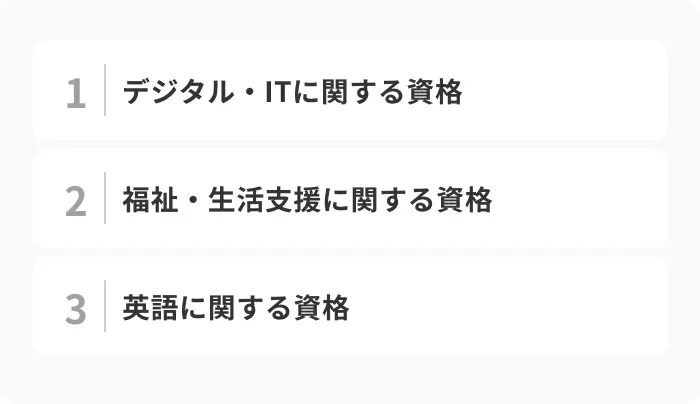 1 デジタル・ITに関する資格

2 福祉・生活支援に関する資格

3 英語に関する資格